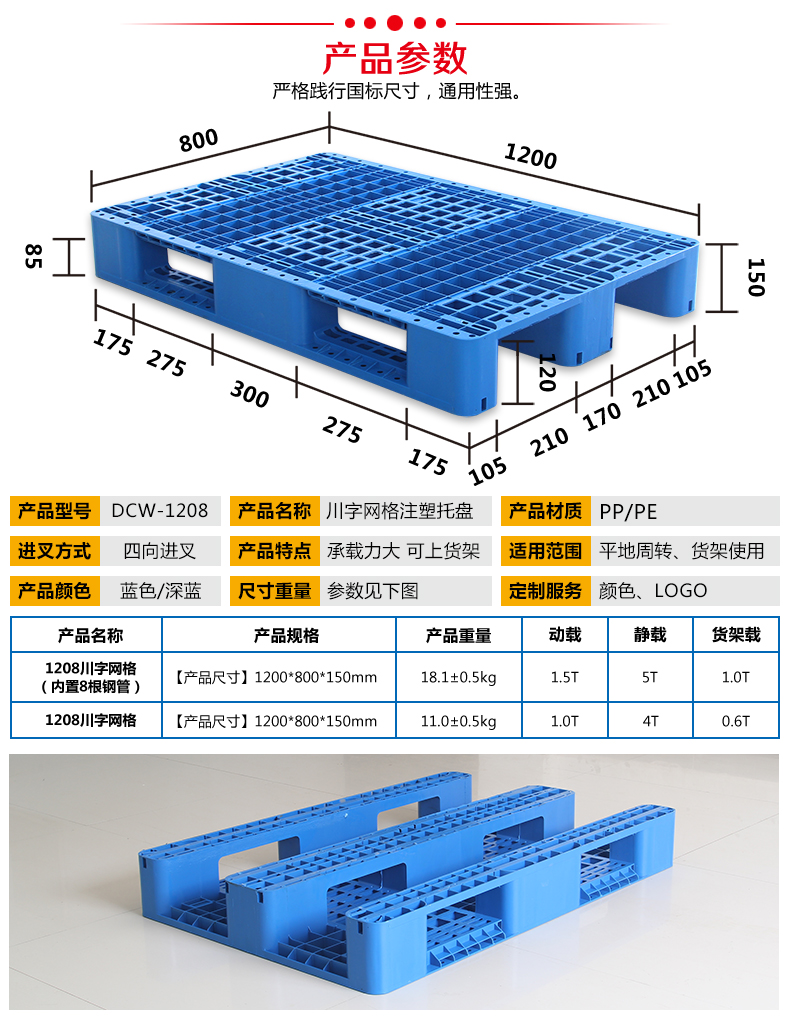 产品参数

严格践行国标尺寸，通用性强。

800

1200

85

150

175

275

300

275

175

120

105

210

170

210

105

产品型号 DCW-1208

产品名称 川字网格注塑托盘

产品材质 PP/PE

进叉方式 四向进叉

产品特点 承载力大 可上货架

适用范围 平地周转、货架使用

产品颜色 蓝色/深蓝

尺寸重量 参数见下图

定制服务 颜色、LOGO

| 产品名称 | 产品规格 | 产品重量 | 动载 | 静载 | 货架载 |
|---|---|---|---|---|---|
| 1208川字网格（内置8根钢管） | 【产品尺寸】1200*800*150mm | 18.1±0.5kg | 1.5T | 5T | 1.0T |
| 1208川字网格 | 【产品尺寸】1200*800*150mm | 11.0±0.5kg | 1.0T | 4T | 0.6T |